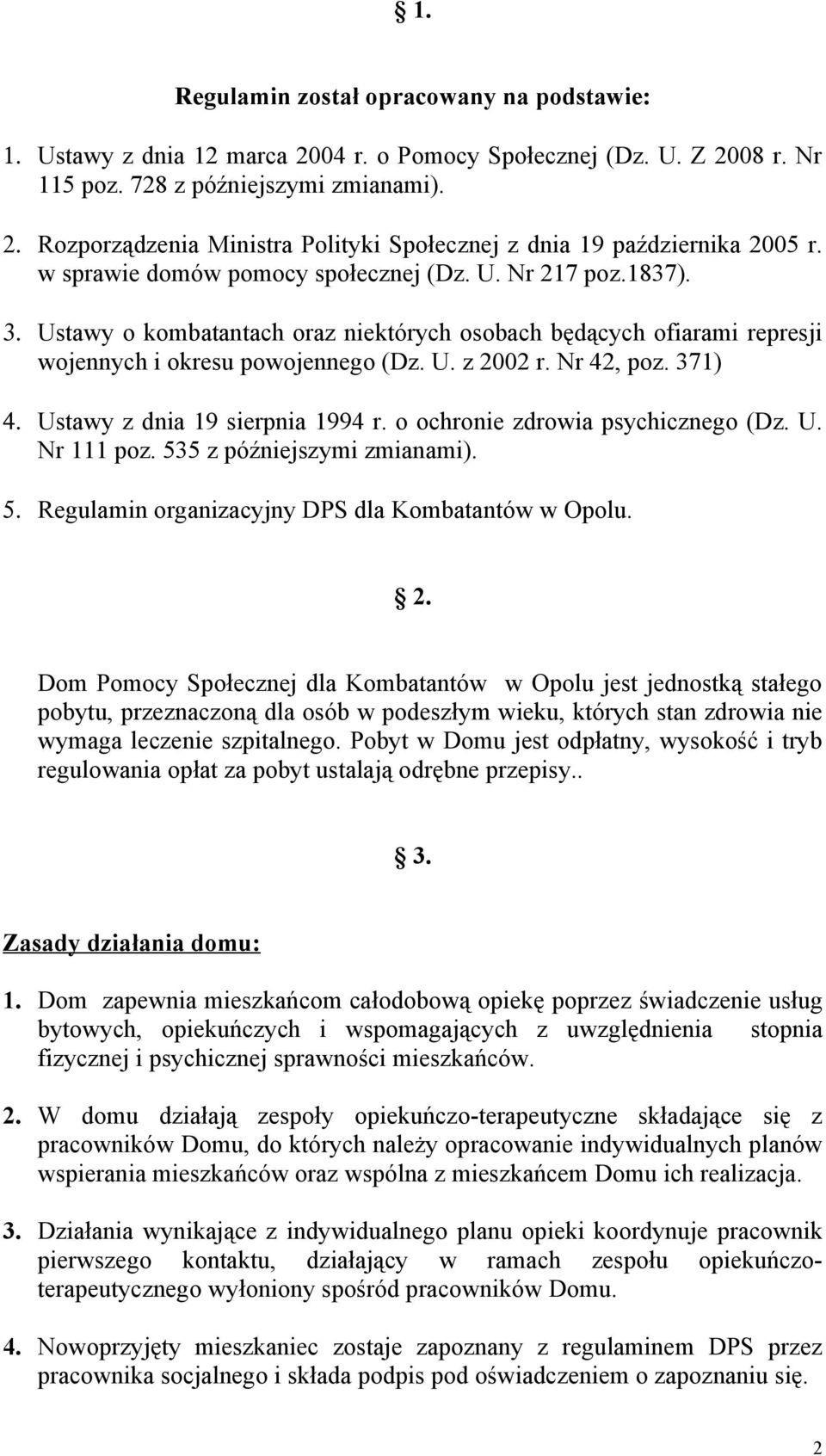 § 1.

Regulamin został opracowany na podstawie:

1. Ustawy z dnia 12 marca 2004 r. o Pomocy Społecznej (Dz. U. Z 2008 r. Nr 115 poz. 728 z późniejszymi zmianami).

2. Rozporządzenia Ministra Polityki Społecznej z dnia 19 października 2005 r. w sprawie domów pomocy społecznej (Dz. U. Nr 217 poz.1837).

3. Ustawy o kombatantach oraz niektórych osobach będących ofiarami represji wojennych i okresu powojennego (Dz. U. z 2002 r. Nr 42, poz. 371)

4. Ustawy z dnia 19 sierpnia 1994 r. o ochronie zdrowia psychicznego (Dz. U. Nr 111 poz. 535 z późniejszymi zmianami).

5. Regulamin organizacyjny DPS dla Kombatantów w Opolu.

§ 2.

Dom Pomocy Społecznej dla Kombatantów w Opolu jest jednostką stałego pobytu, przeznaczoną dla osób w podeszłym wieku, których stan zdrowia nie wymaga leczenie szpitalnego. Pobyt w Domu jest odpłatny, wysokość i tryb regulowania opłat za pobyt ustalają odrębne przepisy..

§ 3.

Zasady działania domu:

1. Dom zapewnia mieszkańcom całodobową opiekę poprzez świadczenie usług bytowych, opiekuńczych i wspomagających z uwzględnienia stopnia fizycznej i psychicznej sprawności mieszkańców.

2. W domu działają zespoły opiekuńczo-terapeutyczne składające się z pracowników Domu, do których należy opracowanie indywidualnych planów wspierania mieszkańców oraz wspólna z mieszkańcem Domu ich realizacja.

3. Działania wynikające z indywidualnego planu opieki koordynuje pracownik pierwszego kontaktu, działający w ramach zespołu opiekuńczo-terapeutycznego wyłoniony spośród pracowników Domu.

4. Nowoprzyjęty mieszkaniec zostaje zapoznany z regulaminem DPS przez pracownika socjalnego i składa podpis pod oświadczeniem o zapoznaniu się.

2